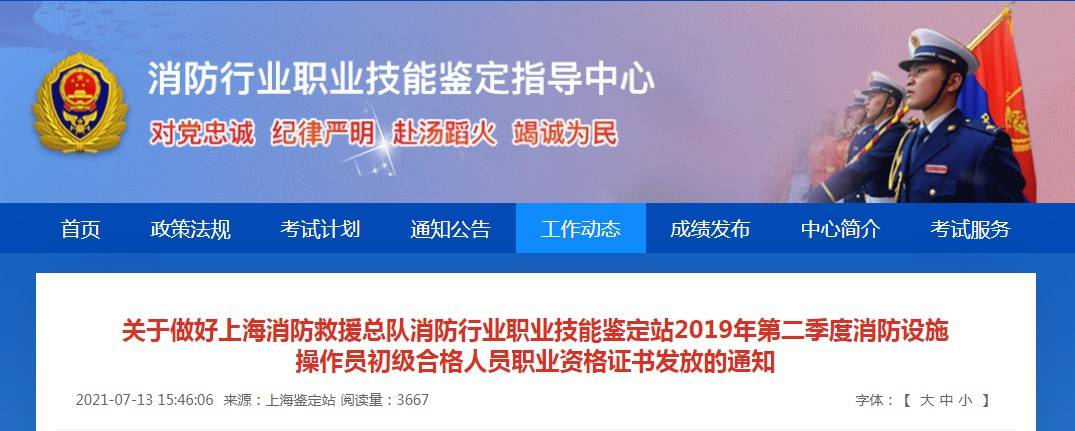 消防行业职业技能鉴定指导中心

对党忠诚 纪律严明 赴汤蹈火 竭诚为民

首页 政策法规 考试计划 通知公告 工作动态 成绩发布 中心简介 考试服务

关于做好上海消防救援总队消防行业职业技能鉴定站2019年第二季度消防设施操作员初级合格人员职业资格证书发放的通知

2021-07-13 15:46:06 来源：上海鉴定站 阅读量：3667

字体：【 大 中 小 】